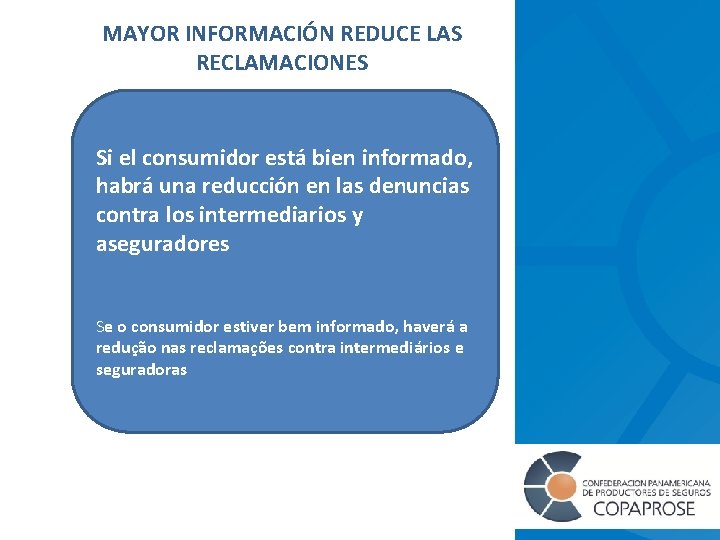 MAYOR INFORMACIÓN REDUCE LAS RECLAMACIONES

Si el consumidor está bien informado, habrá una reducción en las denuncias contra los intermediarios y aseguradores

Se o consumidor estiver bem informado, haverá a redução nas reclamações contra intermediários e seguradoras

CONFEDERACION PANAMERICANA DE PRODUCTORES DE SEGUROS
COPAPROSE